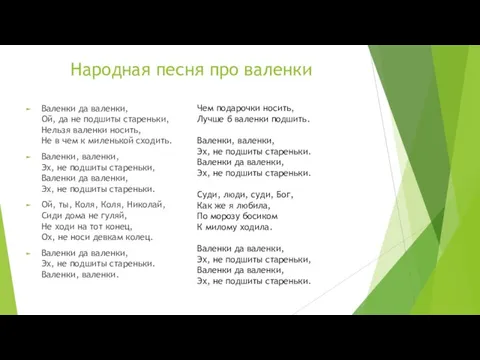 Народная песня про валенки

Валенки да валенки,
Ой, да не подшиты стареньки,
Нельзя валенки носить,
Не в чем к миленькой сходить.

Валенки, валенки,
Эх, не подшиты стареньки,
Валенки да валенки,
Эх, не подшиты стареньки.

Ой, ты, Коля, Коля, Николай,
Сиди дома не гуляй,
Не ходи на тот конец,
Ох, не носи девкам колец.

Валенки да валенки,
Эх, не подшиты стареньки.
Валенки, валенки.

Чем подарочки носить,
Лучше б валенки подшить.

Валенки, валенки,
Эх, не подшиты стареньки.
Валенки да валенки,
Эх, не подшиты стареньки.

Суди, люди, суди, Бог,
Как же я любила,
По морозу босиком
К милому ходила.

Валенки да валенки,
Эх, не подшиты стареньки,
Валенки да валенки,
Эх, не подшиты стареньки.